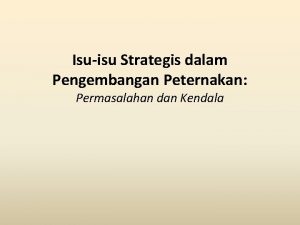 Isu-isu Strategis dalam Pengembangan Peternakan:
Permasalahan dan Kendala